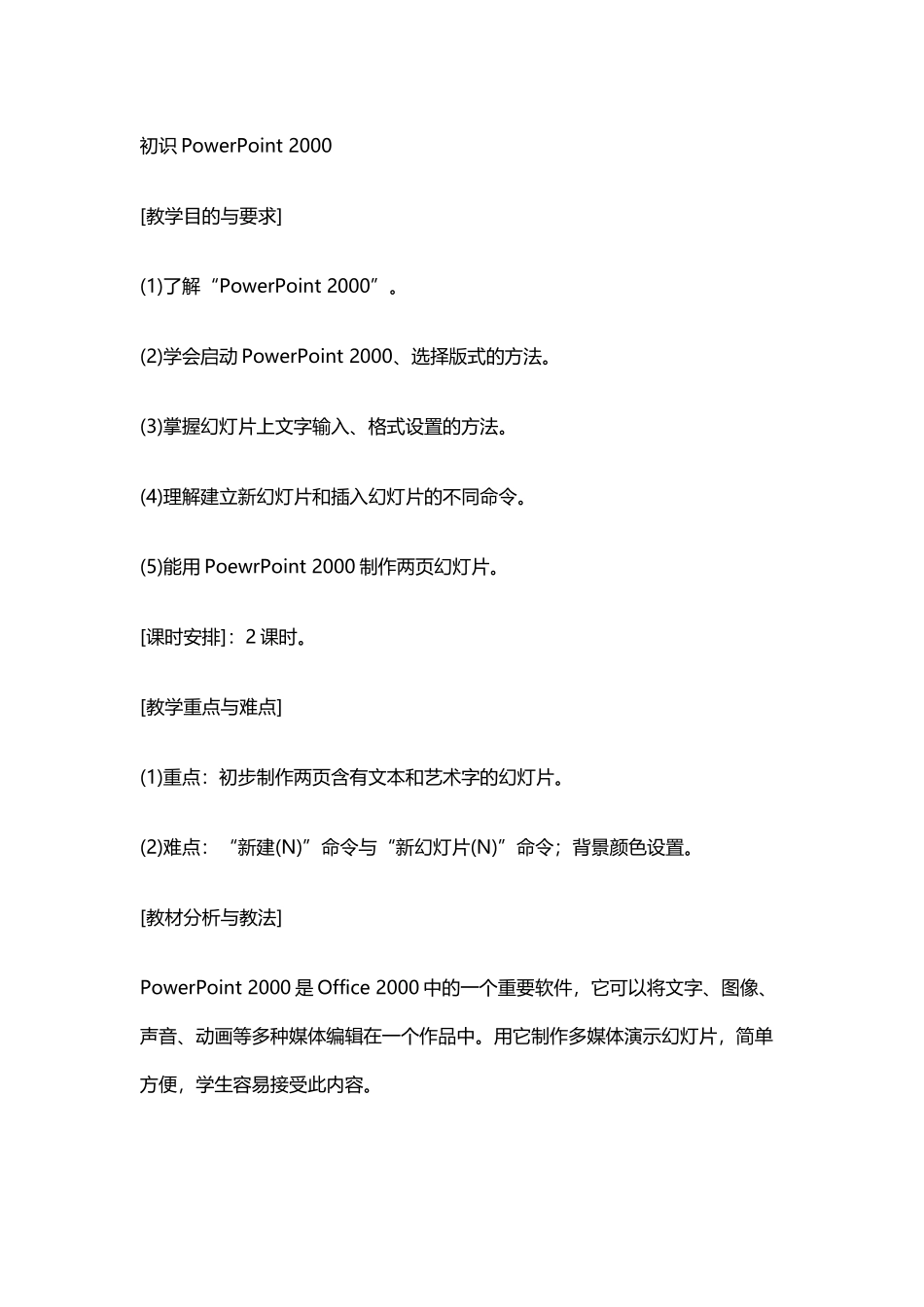 初识 PowerPoint 2000

[教学目的与要求]

(1)了解“PowerPoint 2000”。

(2)学会启动 PowerPoint 2000、选择版式的方法。

(3)掌握幻灯片上文字输入、格式设置的方法。

(4)理解建立新幻灯片和插入幻灯片的不同命令。

(5)能用 PoewrPoint 2000 制作两页幻灯片。

[课时安排]：2 课时。

[教学重点与难点]

(1)重点：初步制作两页含有文本和艺术字的幻灯片。

(2)难点：“新建(N)”命令与“新幻灯片(N)”命令；背景颜色设置。

[教材分析与教法]

PowerPoint 2000 是 Office 2000 中的一个重要软件，它可以将文字、图像、声音、动画等多种媒体编辑在一个作品中。用它制作多媒体演示幻灯片，简单方便，学生容易接受此内容。